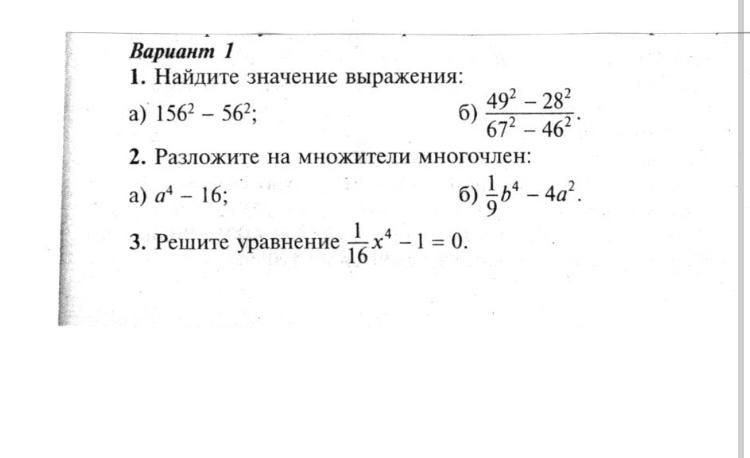 Вариант 1

1. Найдите значение выражения:

а) $156^2 - 56^2$;

б) $\frac{49^2 - 28^2}{67^2 - 46^2}$.

2. Разложите на множители многочлен:

а) $a^4 - 16$;

б) $\frac{1}{9}b^4 - 4a^2$.

3. Решите уравнение $\frac{1}{16}x^4 - 1 = 0$.